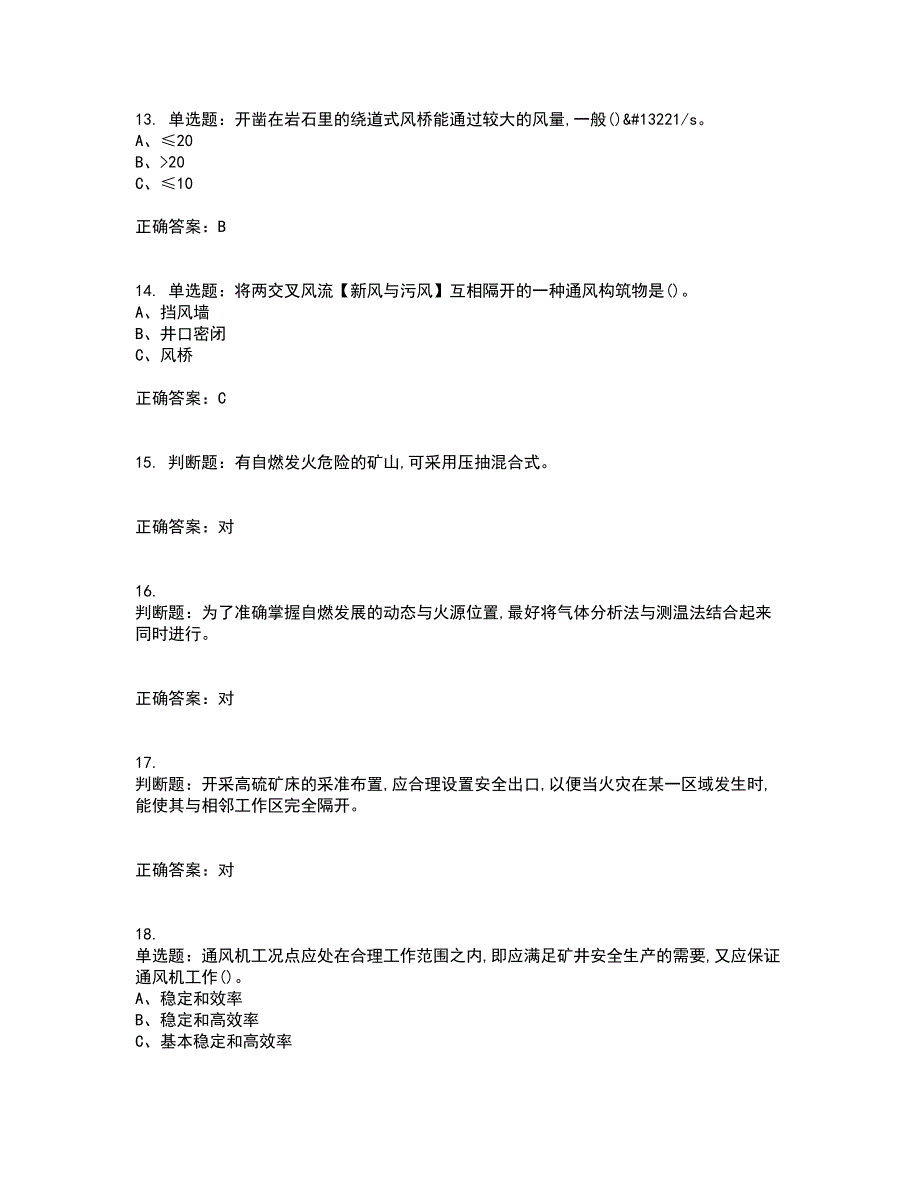 13. 单选题：开凿在岩石里的绕道式风桥能通过较大的风量,一般()&#13221/s。
A、≤20
B、>20
C、≤10

正确答案：B

14. 单选题：将两交叉风流【新风与污风】互相隔开的一种通风构筑物是()。
A、挡风墙
B、井口密闭
C、风桥

正确答案：C

15. 判断题：有自燃发火危险的矿山,可采用压抽混合式。

正确答案：对

16.
判断题：为了准确掌握自燃发展的动态与火源位置,最好将气体分析法与测温法结合起来同时进行。

正确答案：对

17.
判断题：开采高硫矿床的采准布置,应合理设置安全出口,以便当火灾在某一区域发生时,能使其与相邻工作区完全隔开。

正确答案：对

18.
单选题：通风机工况点应处在合理工作范围之内,即应满足矿井安全生产的需要,又应保证通风机工作()。
A、稳定和效率
B、稳定和高效率
C、基本稳定和高效率